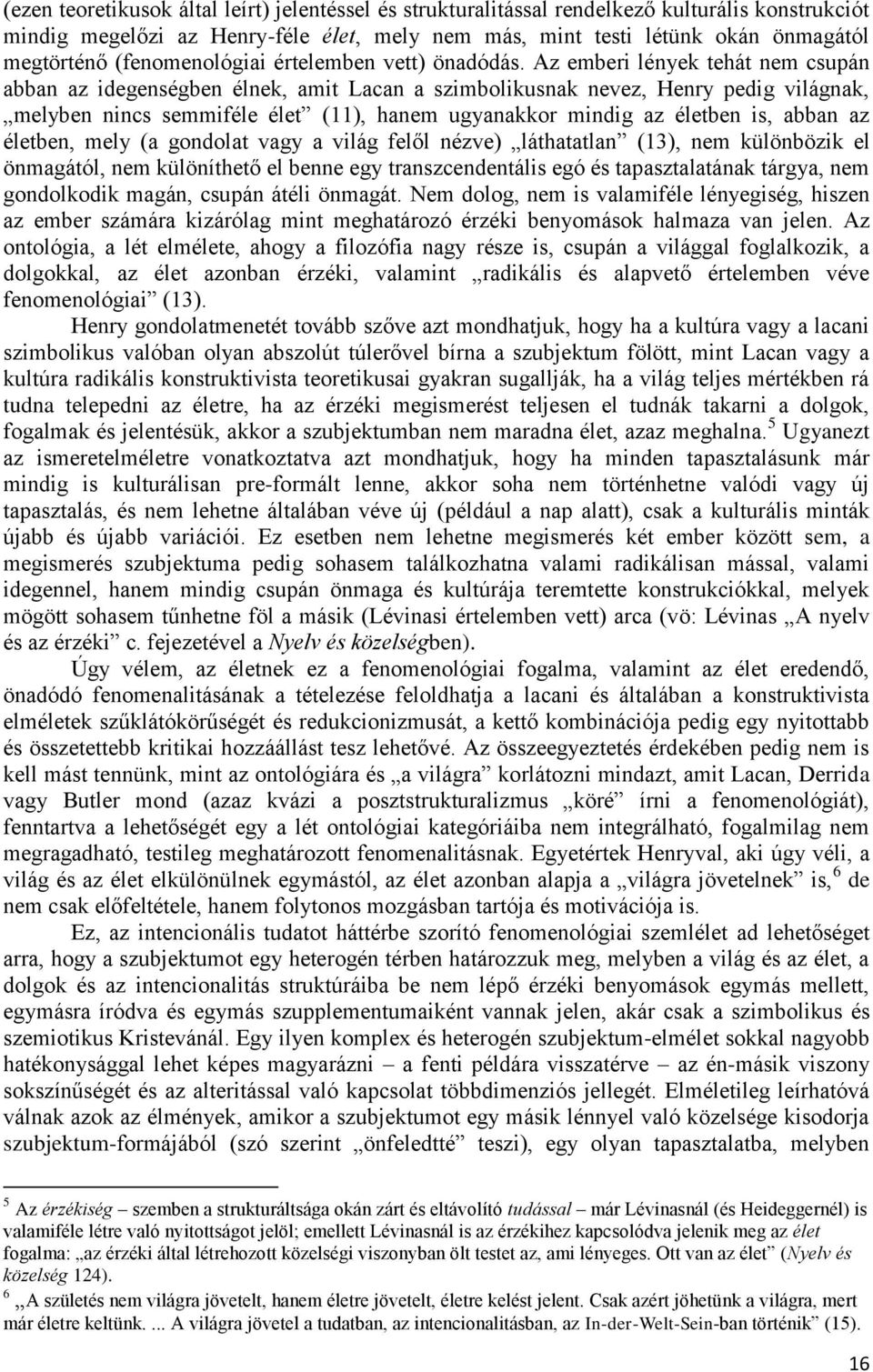 (ezen teoretikusok által leírt) jelentéssel és strukturalitással rendelkező kulturális konstrukciót mindig megelőzi az Henry-féle élet, mely nem más, mint testi létünk okán önmagától megtörténő (fenomenológiai értelemben vett) önadódás. Az emberi lények tehát nem csupán abban az idegenségben élnek, amit Lacan a szimbolikusnak nevez, Henry pedig világnak, „melyben nincs semmiféle élet” (11), hanem ugyanakkor mindig az életben is, abban az életben, mely (a gondolat vagy a világ felől nézve) „láthatatlan” (13), nem különbözik el önmagától, nem különíthető el benne egy transzcendentális egó és tapasztalatának tárgya, nem gondolkodik magán, csupán átéli önmagát. Nem dolog, nem is valamiféle lényegiség, hiszen az ember számára kizárólag mint meghatározó érzéki benyomások halmaza van jelen. Az ontológia, a lét elmélete, ahogy a filozófia nagy része is, csupán a világgal foglalkozik, a dolgokkal, az élet azonban érzéki, valamint „radikális és alapvető értelemben véve fenomenológiai” (13).

Henry gondolatmenetét tovább szőve azt mondhatjuk, hogy ha a kultúra vagy a lacani szimbolikus valóban olyan abszolút túlerővel bírna a szubjektum fölött, mint Lacan vagy a kultúra radikális konstruktivista teoretikusai gyakran sugallják, ha a világ teljes mértékben rá tudna telepedni az életre, ha az érzéki megismerést teljesen el tudnák takarni a dolgok, fogalmak és jelentésük, akkor a szubjektumban nem maradna élet, azaz meghalna.$^5$ Ugyanezt az ismeretelméletre vonatkoztatva azt mondhatjuk, hogy ha minden tapasztalásunk már mindig is kulturálisan pre-formált lenne, akkor soha nem történhetne valódi vagy új tapasztalás, és nem lehetne általában véve új (például a nap alatt), csak a kulturális minták újabb és újabb variációi. Ez esetben nem lehetne megismerés két ember között sem, a megismerés szubjektuma pedig sohasem találkozhatna valami radikálisan mással, valami idegennel, hanem mindig csupán önmaga és kultúrája teremtette konstrukciókkal, melyek mögött sohasem tűnhetne föl a másik (Lévinasi értelemben vett) arca (vö: Lévinas „A nyelv és az érzéki” c. fejezetével a Nyelv és közelségben).

Úgy vélem, az életnek ez a fenomenológiai fogalma, valamint az élet eredendő, önadódó fenomenalitásának a tételezése feloldhatja a lacani és általában a konstruktivista elméletek szűklátókörűségét és redukcionizmusát, a kettő kombinációja pedig egy nyitottabb és összetettebb kritikai hozzáállást tesz lehetővé. Az összeegyeztetés érdekében pedig nem is kell mást tennünk, mint az ontológiára és „a világra” korlátozni mindazt, amit Lacan, Derrida vagy Butler mond (azaz kvázi a posztstrukturalizmus „köré” írni a fenomenológiát), fenntartva a lehetőségét egy a lét ontológiai kategóriáiba nem integrálható, fogalmilag nem megragadható, testileg meghatározott fenomenalitásnak. Egyetértek Henryval, aki úgy véli, a világ és az élet elkülönülnek egymástól, az élet azonban alapja a „világra jövetelnek” is,$^6$ de nem csak előfeltétele, hanem folytonos mozgásban tartója és motivációja is.

Ez, az intencionális tudatot háttérbe szorító fenomenológiai szemlélet ad lehetőséget arra, hogy a szubjektumot egy heterogén térben határozzuk meg, melyben a világ és az élet, a dolgok és az intencionalitás struktúráiba be nem lépő érzéki benyomások egymás mellett, egymásra íródva és egymás szupplementumaiként vannak jelen, akár csak a szimbolikus és szemiotikus Kristevánál. Egy ilyen komplex és heterogén szubjektum-elmélet sokkal nagyobb hatékonysággal lehet képes magyarázni – a fenti példára visszatérve – az én-másik viszony sokszínűségét és az alteritással való kapcsolat többdimenziós jellegét. Elméletileg leírhatóvá válnak azok az élmények, amikor a szubjektumot egy másik lénnyel való közelsége kisodorja szubjektum-formájából (szó szerint „önfeledtté” teszi), egy olyan tapasztalatba, melyben

$^5$ Az érzékiség – szemben a strukturáltsága okán zárt és eltávolító tudással – már Lévinasnál (és Heideggernél) is valamiféle létre való nyitottságot jelöl; emellett Lévinasnál is az érzékihez kapcsolódva jelenik meg az élet fogalma: „az érzéki által létrehozott közelségi viszonyban ölt testet az, ami lényeges. Ott van az élet” (Nyelv és közelség 124).

$^6$ „A születés nem világra jövetelt, hanem életre jövetelt, életre kelést jelent. Csak azért jöhetünk a világra, mert már életre keltünk. ... A világra jövetel a tudatban, az intencionalitásban, az In-der-Welt-Sein-ban történik” (15).

16